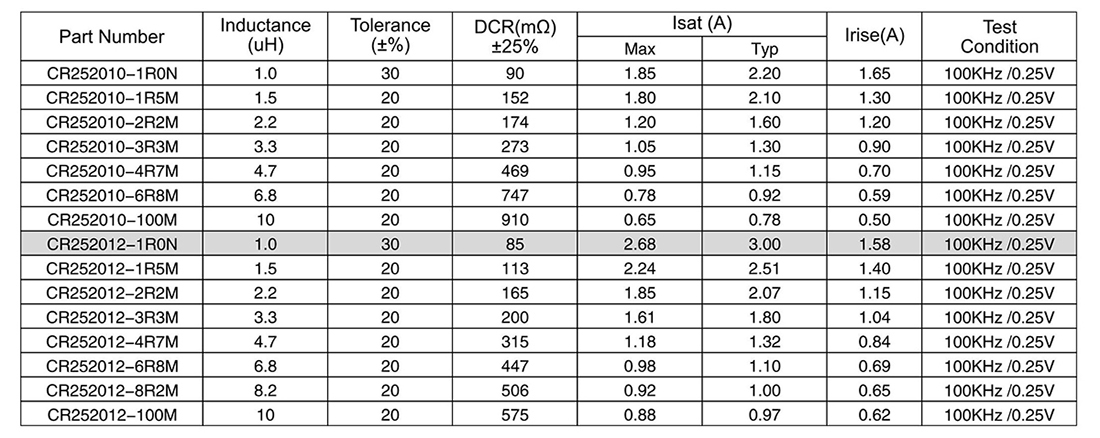 | Part Number | Inductance (uH) | Tolerance (±%) | DCR(mΩ) ±25% | Isat (A) Max | Isat (A) Typ | Irise(A) | Test Condition |
|---|---|---|---|---|---|---|---|
| CR252010–1R0N | 1.0 | 30 | 90 | 1.85 | 2.20 | 1.65 | 100KHz /0.25V |
| CR252010–1R5M | 1.5 | 20 | 152 | 1.80 | 2.10 | 1.30 | 100KHz /0.25V |
| CR252010–2R2M | 2.2 | 20 | 174 | 1.20 | 1.60 | 1.20 | 100KHz /0.25V |
| CR252010–3R3M | 3.3 | 20 | 273 | 1.05 | 1.30 | 0.90 | 100KHz /0.25V |
| CR252010–4R7M | 4.7 | 20 | 469 | 0.95 | 1.15 | 0.70 | 100KHz /0.25V |
| CR252010–6R8M | 6.8 | 20 | 747 | 0.78 | 0.92 | 0.59 | 100KHz /0.25V |
| CR252010–100M | 10 | 20 | 910 | 0.65 | 0.78 | 0.50 | 100KHz /0.25V |
| CR252012–1R0N | 1.0 | 30 | 85 | 2.68 | 3.00 | 1.58 | 100KHz /0.25V |
| CR252012–1R5M | 1.5 | 20 | 113 | 2.24 | 2.51 | 1.40 | 100KHz /0.25V |
| CR252012–2R2M | 2.2 | 20 | 165 | 1.85 | 2.07 | 1.15 | 100KHz /0.25V |
| CR252012–3R3M | 3.3 | 20 | 200 | 1.61 | 1.80 | 1.04 | 100KHz /0.25V |
| CR252012–4R7M | 4.7 | 20 | 315 | 1.18 | 1.32 | 0.84 | 100KHz /0.25V |
| CR252012–6R8M | 6.8 | 20 | 447 | 0.98 | 1.10 | 0.69 | 100KHz /0.25V |
| CR252012–8R2M | 8.2 | 20 | 506 | 0.92 | 1.00 | 0.65 | 100KHz /0.25V |
| CR252012–100M | 10 | 20 | 575 | 0.88 | 0.97 | 0.62 | 100KHz /0.25V |